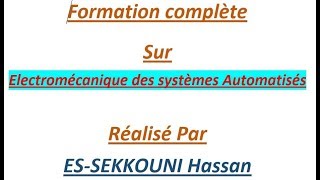 Formation complète

Sur

Electromécanique des systèmes Automatisés

Réalisé Par

ES-SEKKOUNI Hassan